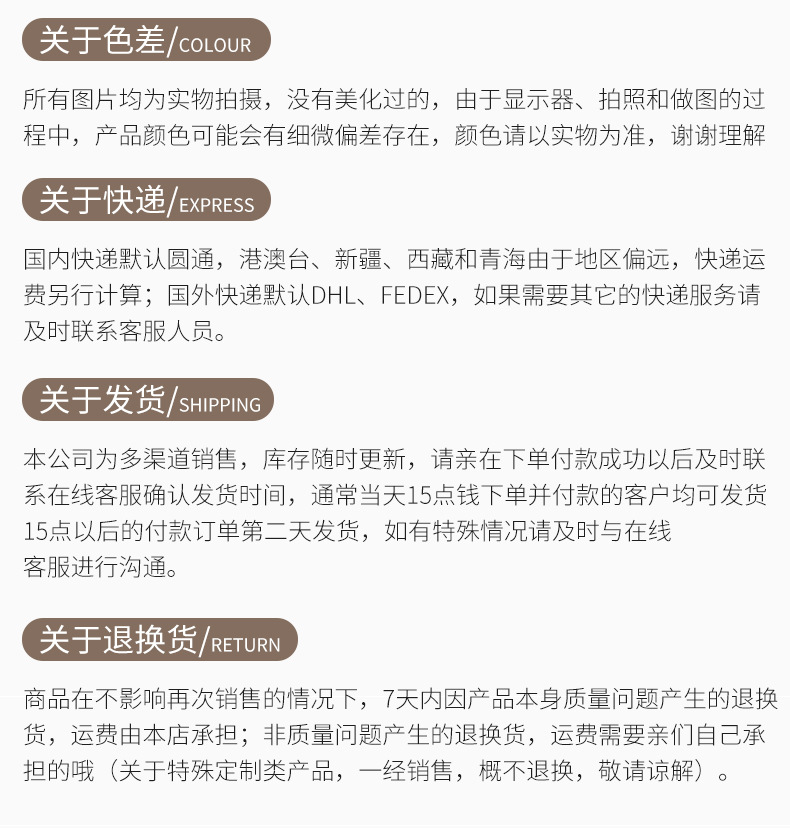 关于色差/COLOUR

所有图片均为实物拍摄，没有美化过的，由于显示器、拍照和做图的过程中，产品颜色可能会有细微偏差存在，颜色请以实物为准，谢谢理解

关于快递/EXPRESS

国内快递默认圆通，港澳台、新疆、西藏和青海由于地区偏远，快递运费另行计算；国外快递默认DHL、FEDEX，如果需要其它的快递服务请及时联系客服人员。

关于发货/SHIPPING

本公司为多渠道销售，库存随时更新，请亲在下单付款成功以后及时联系在线客服确认发货时间，通常当天15点钱下单并付款的客户均可发货15点以后的付款订单第二天发货，如有特殊情况请及时与在线客服进行沟通。

关于退换货/RETURN

商品在不影响再次销售的情况下，7天内因产品本身质量问题产生的退换货，运费由本店承担；非质量问题产生的退换货，运费需要亲们自己承担的哦（关于特殊定制类产品，一经销售，概不退换，敬请谅解）。